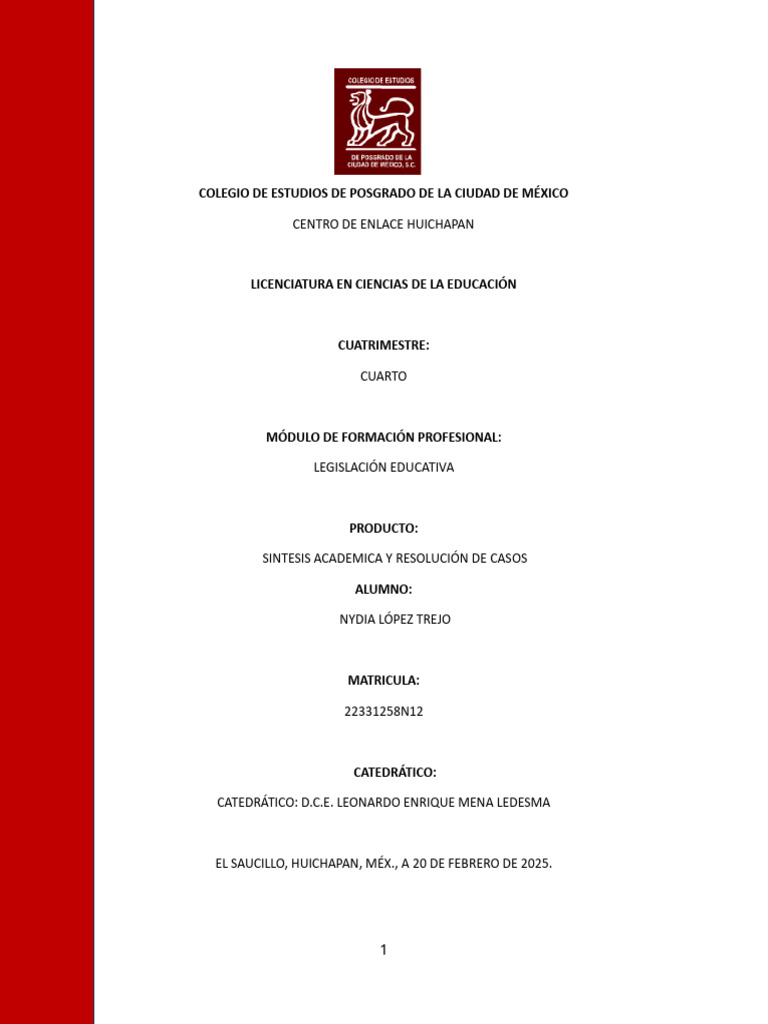 COLEGIO DE ESTUDIOS
DE POSGRADO DE LA CIUDAD DE MÉXICO, S.C.

COLEGIO DE ESTUDIOS DE POSGRADO DE LA CIUDAD DE MÉXICO

CENTRO DE ENLACE HUICHAPAN

LICENCIATURA EN CIENCIAS DE LA EDUCACIÓN

CUATRIMESTRE:

CUARTO

MÓDULO DE FORMACIÓN PROFESIONAL:

LEGISLACIÓN EDUCATIVA

PRODUCTO:

SINTESIS ACADEMICA Y RESOLUCIÓN DE CASOS

ALUMNO:

NYDIA LÓPEZ TREJO

MATRICULA:

22331258N12

CATEDRÁTICO:

CATEDRÁTICO: D.C.E. LEONARDO ENRIQUE MENA LEDESMA

EL SAUCILLO, HUICHAPAN, MÉX., A 20 DE FEBRERO DE 2025.

1